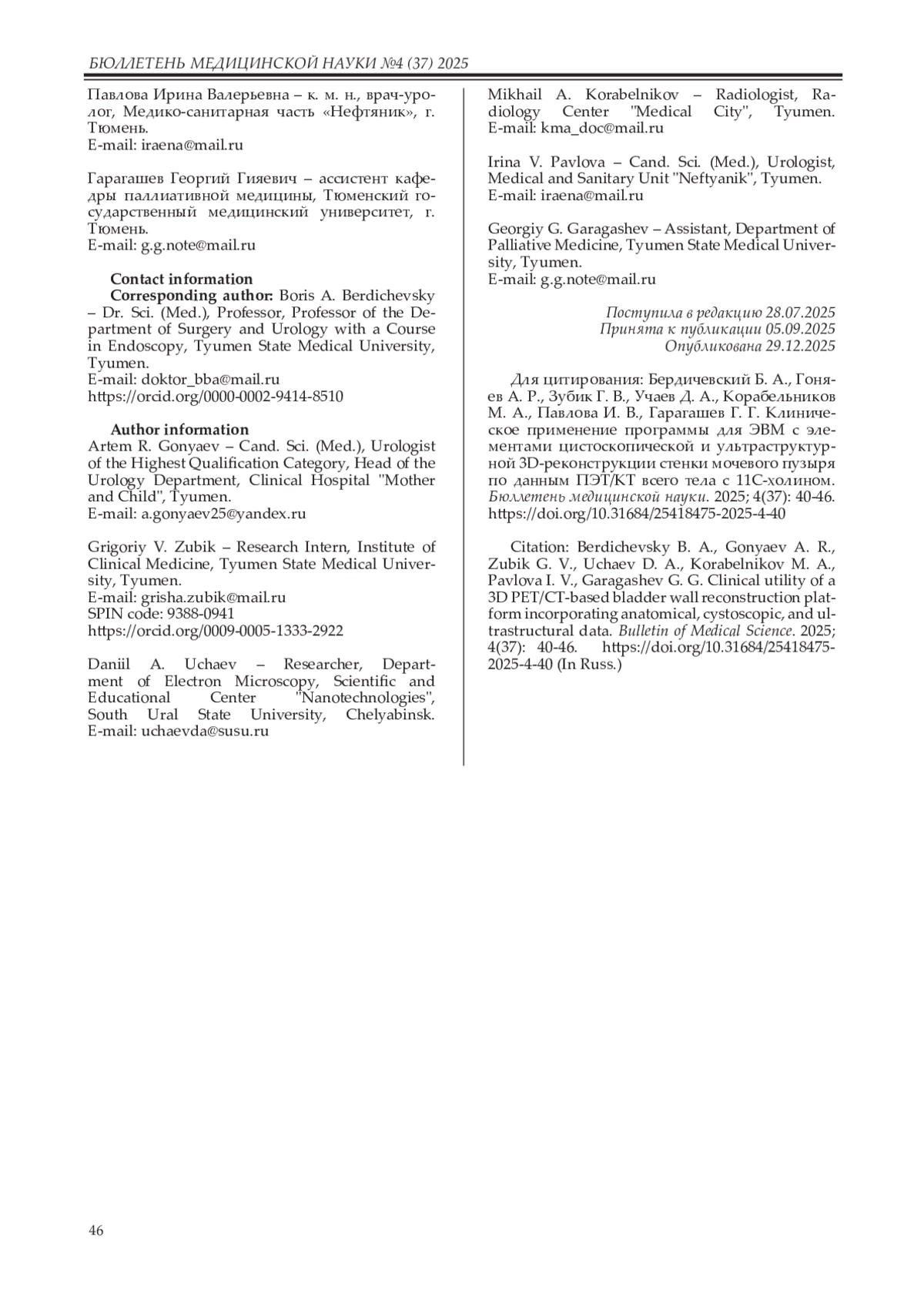 БЮЛЛЕТЕНЬ МЕДИЦИНСКОЙ НАУКИ №4 (37) 2025

Павлова Ирина Валерьевна – к. м. н., врач-уролог, Медико-санитарная часть «Нефтяник», г. Тюмень.
E-mail: iraena@mail.ru

Гарагашев Георгий Гияевич – ассистент кафедры паллиативной медицины, Тюменский государственный медицинский университет, г. Тюмень.
E-mail: g.g.note@mail.ru

Contact information
Corresponding author: Boris A. Berdichevsky – Dr. Sci. (Med.), Professor, Professor of the Department of Surgery and Urology with a Course in Endoscopy, Tyumen State Medical University, Tyumen.
E-mail: doktor_bba@mail.ru
https://orcid.org/0000-0002-9414-8510

Author information
Artem R. Gonyaev – Cand. Sci. (Med.), Urologist of the Highest Qualification Category, Head of the Urology Department, Clinical Hospital "Mother and Child", Tyumen.
E-mail: a.gonyaev25@yandex.ru

Grigoriy V. Zubik – Research Intern, Institute of Clinical Medicine, Tyumen State Medical University, Tyumen.
E-mail: grisha.zubik@mail.ru
SPIN code: 9388-0941
https://orcid.org/0009-0005-1333-2922

Daniil A. Uchaev – Researcher, Department of Electron Microscopy, Scientific and Educational Center "Nanotechnologies", South Ural State University, Chelyabinsk.
E-mail: uchaevda@susu.ru

Mikhail A. Korabelnikov – Radiologist, Radiology Center "Medical City", Tyumen.
E-mail: kma_doc@mail.ru

Irina V. Pavlova – Cand. Sci. (Med.), Urologist, Medical and Sanitary Unit "Neftyanik", Tyumen.
E-mail: iraena@mail.ru

Georgiy G. Garagashev – Assistant, Department of Palliative Medicine, Tyumen State Medical University, Tyumen.
E-mail: g.g.note@mail.ru

Поступила в редакцию 28.07.2025
Принята к публикации 05.09.2025
Опубликована 29.12.2025

Для цитирования: Бердичевский Б. А., Гоняев А. Р., Зубик Г. В., Учаев Д. А., Корабельников М. А., Павлова И. В., Гарагашев Г. Г. Клиническое применение программы для ЭВМ с элементами цистоскопической и ультраструктурной 3D-реконструкции стенки мочевого пузыря по данным ПЭТ/КТ всего тела с 11С-холином. Бюллетень медицинской науки. 2025; 4(37): 40-46. https://doi.org/10.31684/25418475-2025-4-40

Citation: Berdichevsky B. A., Gonyaev A. R., Zubik G. V., Uchaev D. A., Korabelnikov M. A., Pavlova I. V., Garagashev G. G. Clinical utility of a 3D PET/CT-based bladder wall reconstruction platform incorporating anatomical, cystoscopic, and ultrastructural data. Bulletin of Medical Science. 2025; 4(37): 40-46. https://doi.org/10.31684/25418475-2025-4-40 (In Russ.)

46